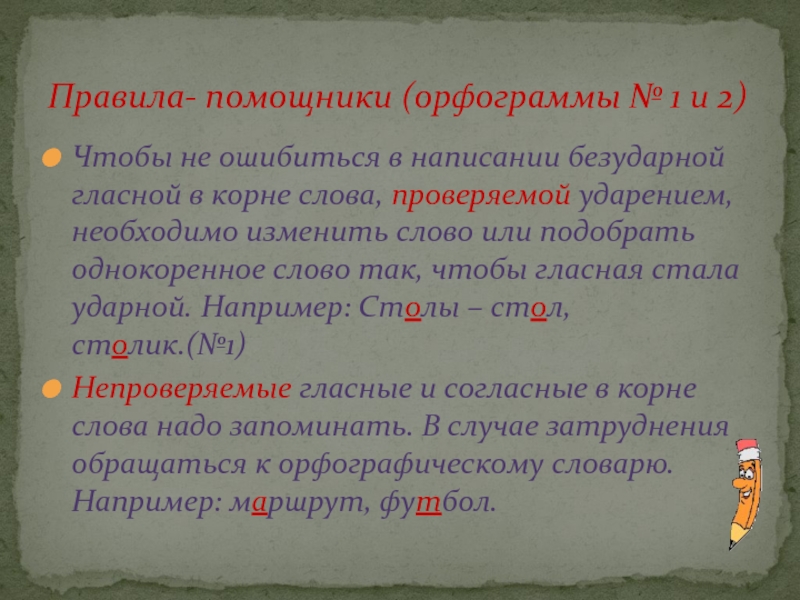 Правила- помощники (орфограммы № 1 и 2)

Чтобы не ошибиться в написании безударной гласной в корне слова, проверяемой ударением, необходимо изменить слово или подобрать однокоренное слово так, чтобы гласная стала ударной. Например: Столы – стол, столик.(№1)

Непроверяемые гласные и согласные в корне слова надо запоминать. В случае затруднения обращаться к орфографическому словарю. Например: маршрут, футбол.